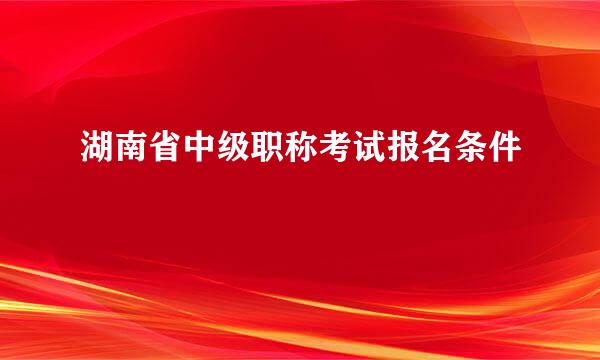 湖南省中级职称考试报名条件